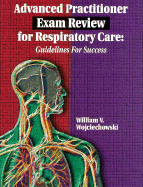 Advanced Practitioner Exam Review for Respiratory Care:

Guidelines For Success

William V. Wojciechowski